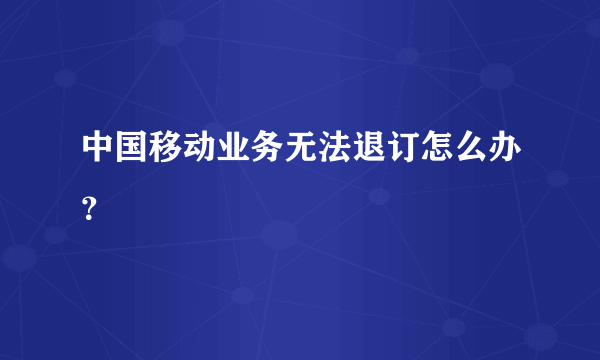 中国移动业务无法退订怎么办?